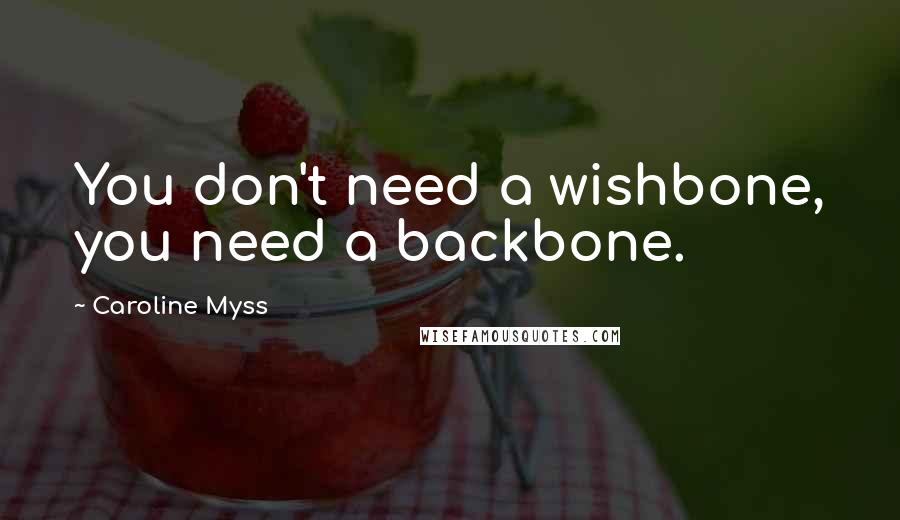 You don't need a wishbone, you need a backbone.

~ Caroline Myss

WISEFAMOUSQUOTES.COM